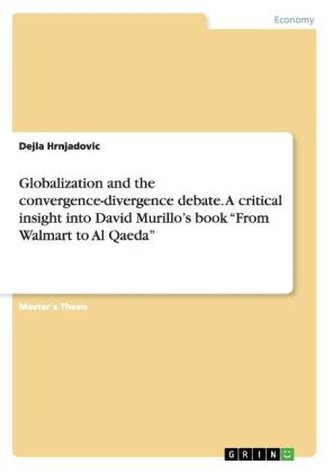 Economy

Dejla Hrnjadovic

Globalization and the convergence-divergence debate. A critical insight into David Murillo's book "From Walmart to Al Qaeda"

Master's Thesis

GRIN